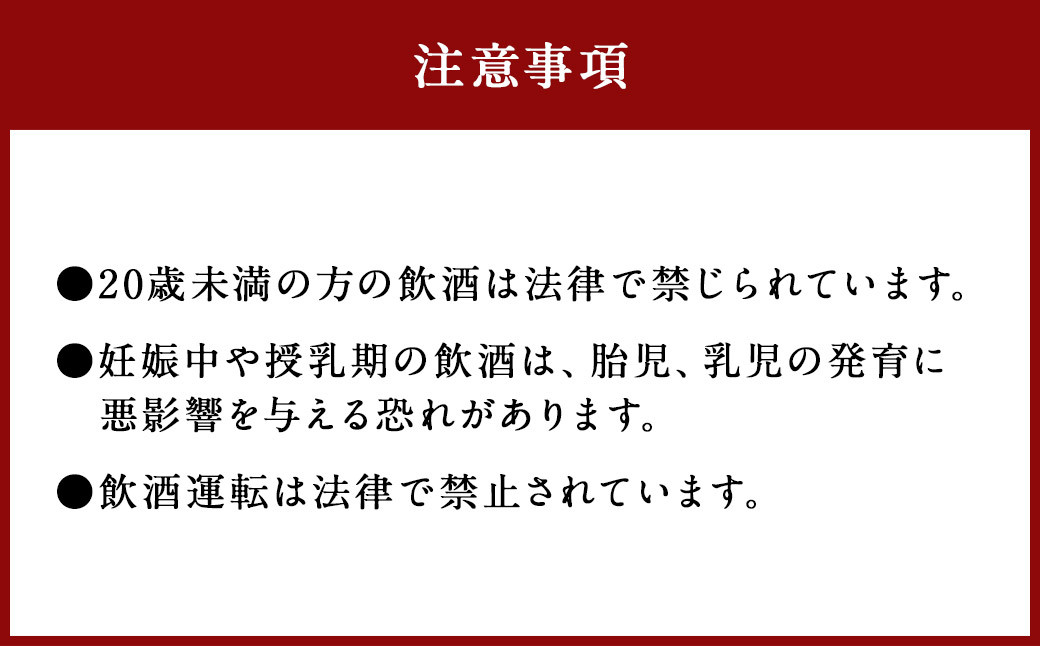 注意事項

●20歳未満の方の飲酒は法律で禁じられています。

●妊娠中や授乳期の飲酒は、胎児、乳児の発育に悪影響を与える恐れがあります。

●飲酒運転は法律で禁止されています。